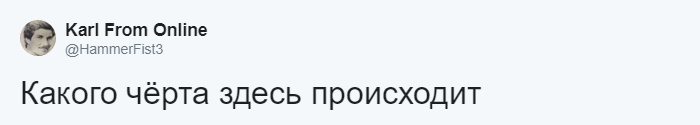 Karl From Online
@HammerFist3

Какого чёрта здесь происходит